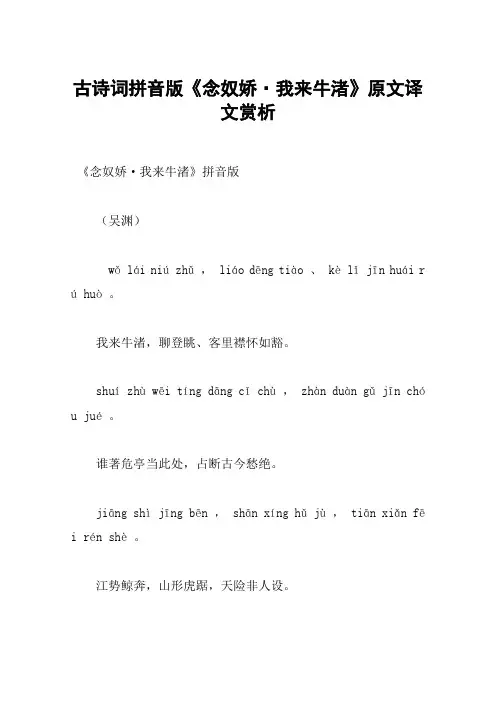 古诗词拼音版《念奴娇·我来牛渚》原文译文赏析

《念奴娇·我来牛渚》拼音版

（吴渊）

wǒ lái niú zhǔ ， liáo dēng tiào 、 kè lǐ jīn huái rú huò 。

我来牛渚，聊登眺、客里襟怀如豁。

shuí zhù wēi tíng dāng cǐ chù ， zhàn duàn gǔ jīn chóu jué 。

谁著危亭当此处，占断古今愁绝。

jiāng shì jīng bēn ， shān xíng hǔ jù ， tiān xiǎn fēi rén shè 。

江势鲸奔，山形虎踞，天险非人设。